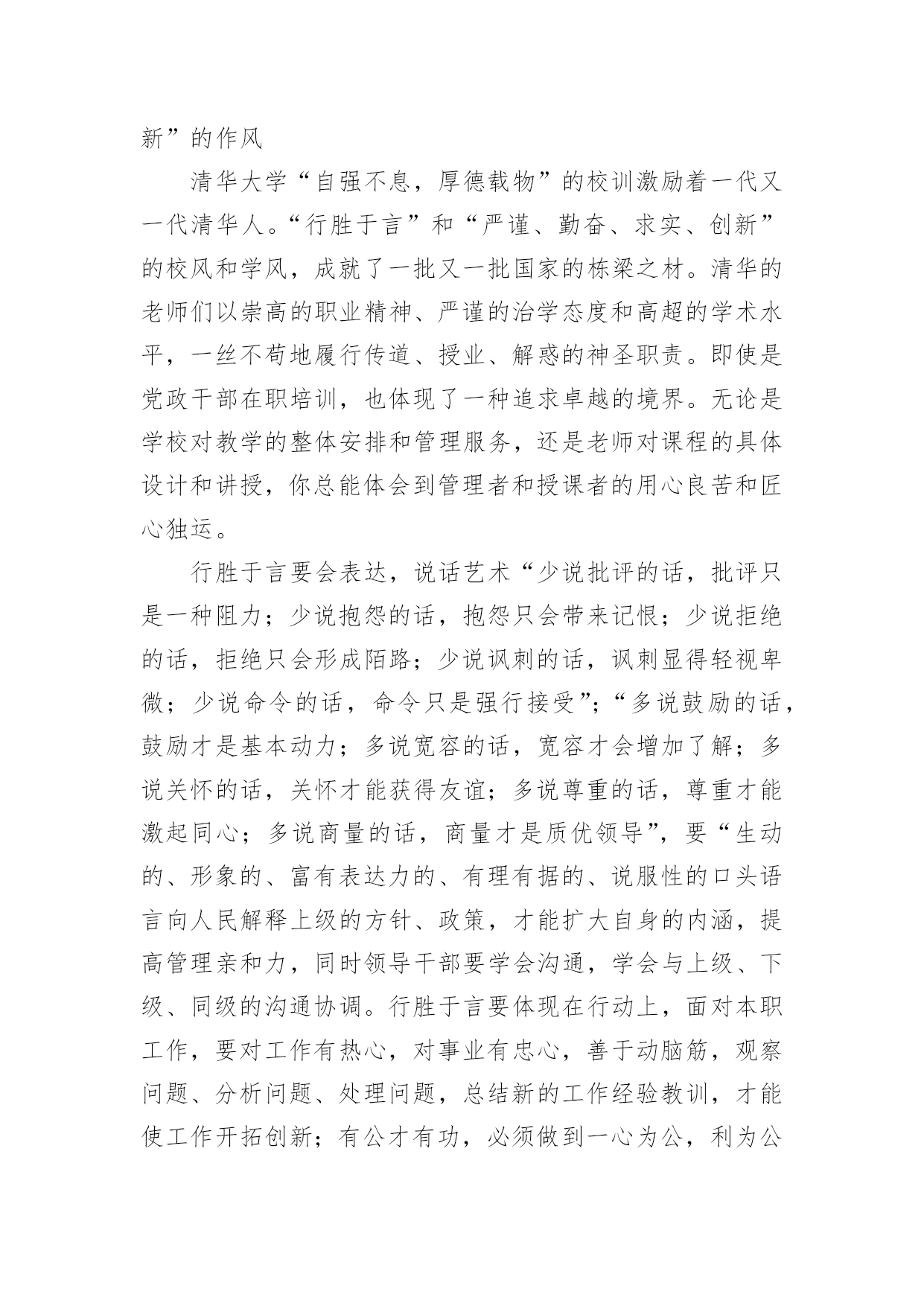 新”的作风

清华大学“自强不息，厚德载物”的校训激励着一代又一代清华人。“行胜于言”和“严谨、勤奋、求实、创新”的校风和学风，成就了一批又一批国家的栋梁之材。清华的老师们以崇高的职业精神、严谨的治学态度和高超的学术水平，一丝不苟地履行传道、授业、解惑的神圣职责。即使是党政干部在职培训，也体现了一种追求卓越的境界。无论是学校对教学的整体安排和管理服务，还是老师对课程的具体设计和讲授，你总能体会到管理者和授课者的用心良苦和匠心独运。

行胜于言要会表达，说话艺术“少说批评的话，批评只是一种阻力；少说抱怨的话，抱怨只会带来记恨；少说拒绝的话，拒绝只会形成陌路；少说讽刺的话，讽刺显得轻视卑微；少说命令的话，命令只是强行接受”；“多说鼓励的话，鼓励才是基本动力；多说宽容的话，宽容才会增加了解；多说关怀的话，关怀才能获得友谊；多说尊重的话，尊重才能激起同心；多说商量的话，商量才是质优领导”，要“生动的、形象的、富有表达力的、有理有据的、说服性的口头语言向人民解释上级的方针、政策，才能扩大自身的内涵，提高管理亲和力，同时领导干部要学会沟通，学会与上级、下级、同级的沟通协调。行胜于言要体现在行动上，面对本职工作，要对工作有热心，对事业有忠心，善于动脑筋，观察问题、分析问题、处理问题，总结新的工作经验教训，才能使工作开拓创新；有公才有功，必须做到一心为公，利为公